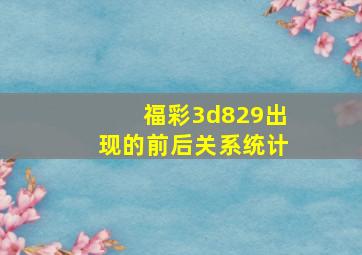 福彩3d829出现的前后关系统计